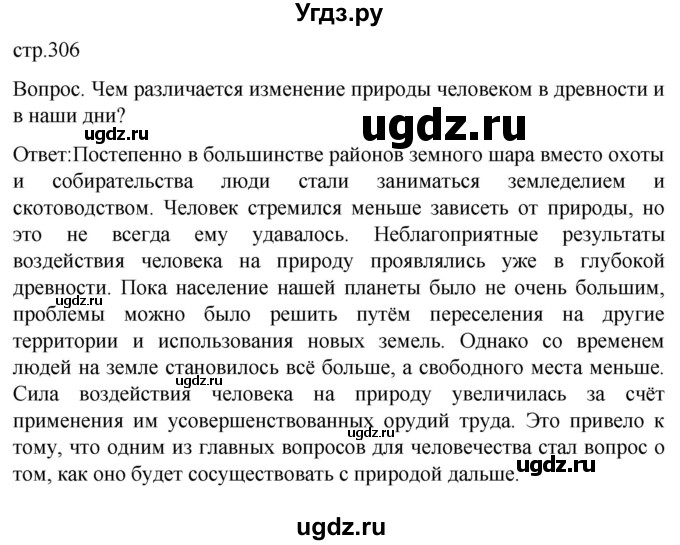 Угдз.ру

стр.306

Вопрос. Чем различается изменение природы человеком в древности и в наши дни?

ugdz.ru

ugdz.ru

Ответ:Постепенно в большинстве районов земного шара вместо охоты и собирательства люди стали заниматься земледелием и скотоводством. Человек стремился меньше зависеть от природы, но это не всегда ему удавалось. Неблагоприятные результаты воздействия человека на природу проявлялись уже в глубокой древности. Пока население нашей планеты было не очень большим, проблемы можно было решить путём переселения на другие территории и использования новых земель. Однако со временем людей на земле становилось всё больше, а свободного места меньше. Сила воздействия человека на природу увеличилась за счёт применения им усовершенствованных орудий труда. Это привело к тому, что одним из главных вопросов для человечества стал вопрос о том, как оно будет сосуществовать с природой дальше.

ugdz.ru

ugdz.ru

ugdz.ru

ugdz.ru

ugdz.ru